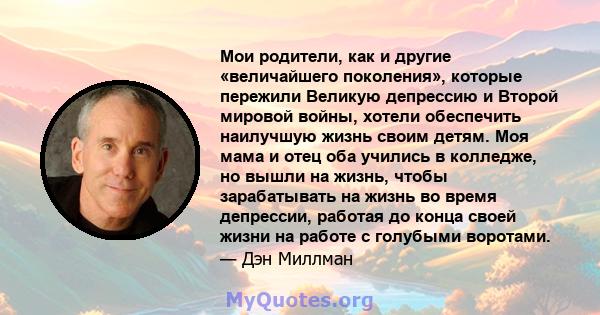 Мои родители, как и другие «величайшего поколения», которые пережили Великую депрессию и Второй мировой войны, хотели обеспечить наилучшую жизнь своим детям. Моя мама и отец оба учились в колледже, но вышли на жизнь, чтобы зарабатывать на жизнь во время депрессии, работая до конца своей жизни на работе с голубыми воротами.
— Дэн Миллман

MyQuotes.org